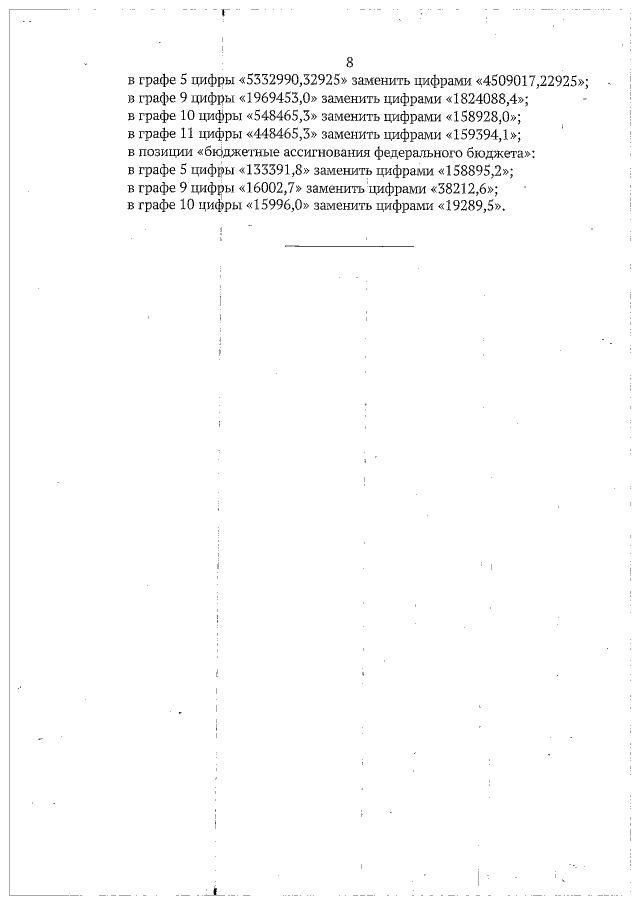 8

в графе 5 цифры «5332990,32925» заменить цифрами «4509017,22925»;
в графе 9 цифры «1969453,0» заменить цифрами «1824088,4»;
в графе 10 цифры «548465,3» заменить цифрами «158928,0»;
в графе 11 цифры «448465,3» заменить цифрами «159394,1»;
в позиции «бюджетные ассигнования федерального бюджета»:
в графе 5 цифры «133391,8» заменить цифрами «158895,2»;
в графе 9 цифры «16002,7» заменить цифрами «38212,6»;
в графе 10 цифры «15996,0» заменить цифрами «19289,5».